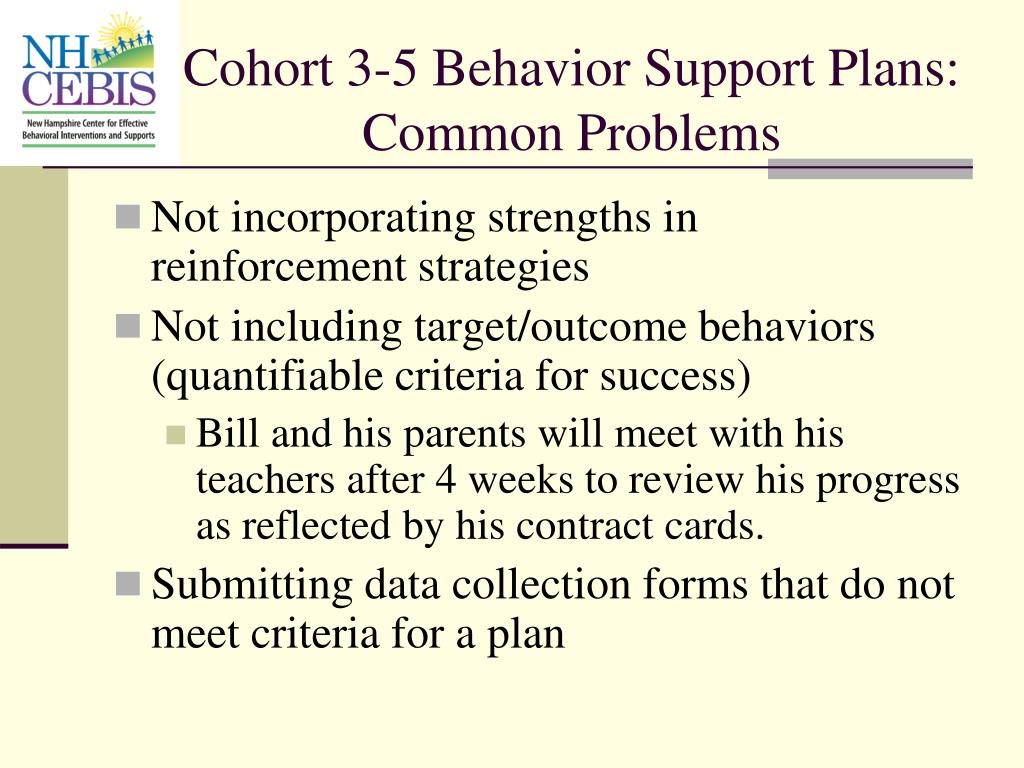 NH CEBIS
New Hampshire Center for Effective Behavioral Interventions and Supports

Cohort 3-5 Behavior Support Plans: Common Problems

Not incorporating strengths in reinforcement strategies

Not including target/outcome behaviors (quantifiable criteria for success)

Bill and his parents will meet with his teachers after 4 weeks to review his progress as reflected by his contract cards.

Submitting data collection forms that do not meet criteria for a plan